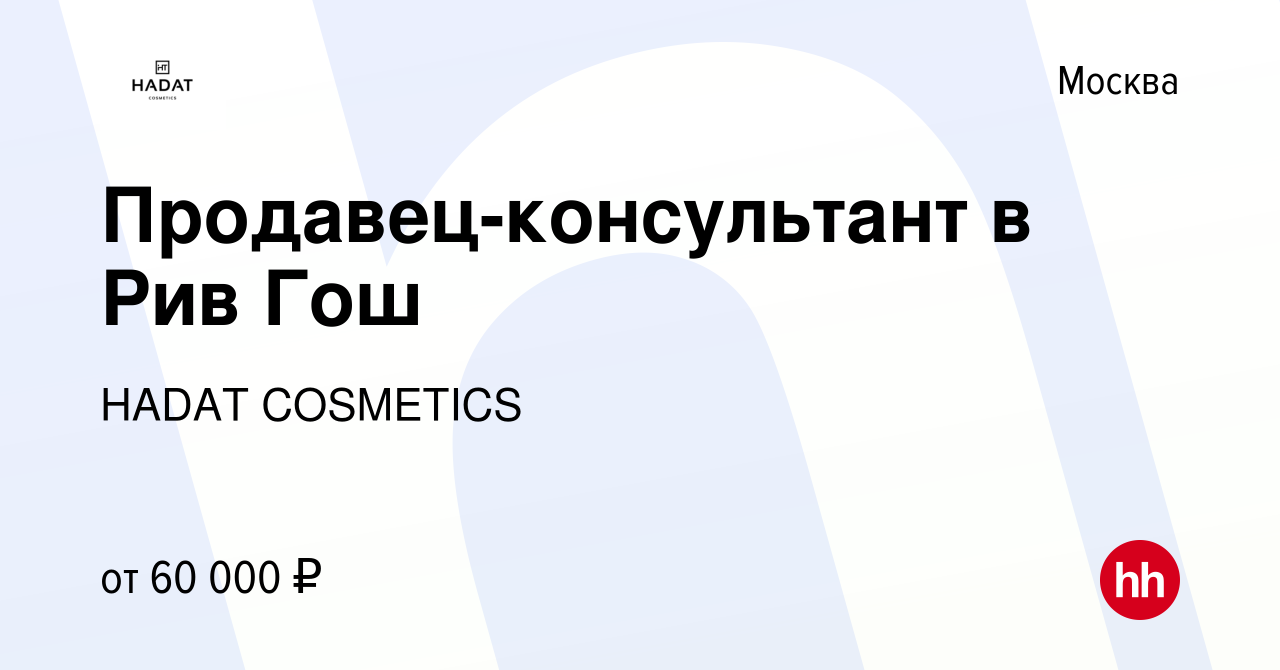 HT
HADAT
COSMETICS

Москва

Продавец-консультант в Рив Гош

HADAT COSMETICS

от 60 000 ₽

hh